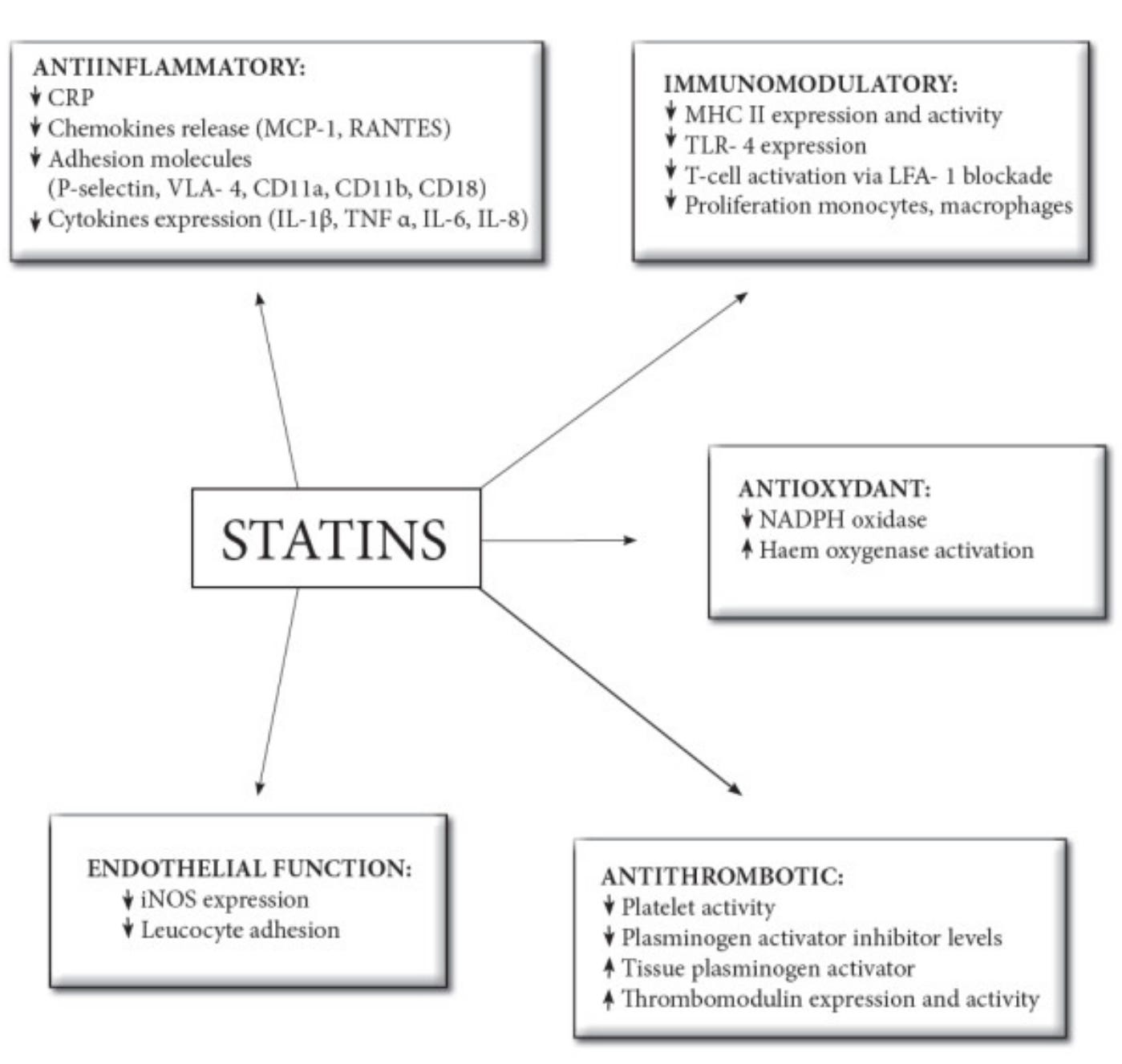 ANTIINFLAMMATORY:
↓ CRP
↓ Chemokines release (MCP-1, RANTES)
↓ Adhesion molecules (P-selectin, VLA- 4, CD11a, CD11b, CD18)
↓ Cytokines expression (IL-1β, TNF α, IL-6, IL-8)

IMMUNOMODULATORY:
↓ MHC II expression and activity
↓ TLR- 4 expression
↓ T-cell activation via LFA- 1 blockade
↓ Proliferation monocytes, macrophages

STATINS

ANTIOXYDANT:
↓ NADPH oxidase
↑ Haem oxygenase activation

ENDOTHELIAL FUNCTION:
↓ iNOS expression
↓ Leucocyte adhesion

ANTITHROMBOTIC:
↓ Platelet activity
↓ Plasminogen activator inhibitor levels
↑ Tissue plasminogen activator
↑ Thrombomodulin expression and activity